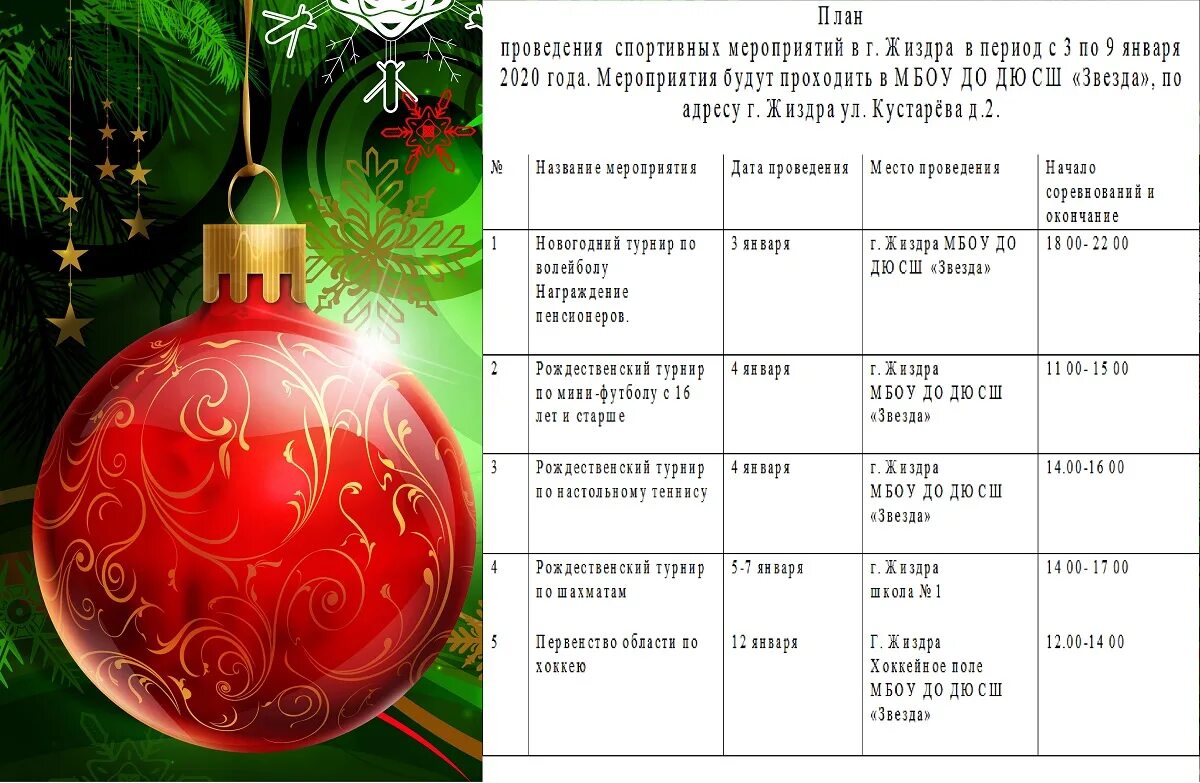 План
проведения спортивных мероприятий в г. Жиздра в период с 3 по 9 января 2020 года. Мероприятия будут проходить в МБОУ ДО ДЮСШ «Звезда», по адресу г. Жиздра ул. Кустарёва д.2.

| № | Название мероприятия | Дата проведения | Место проведения | Начало соревнований и окончание |
|---|---|---|---|---|
| 1 | Новогодний турнир по волейболу Награждение пенсионеров. | 3 января | г. Жиздра МБОУ ДО ДЮСШ «Звезда» | 18 00- 22 00 |
| 2 | Рождественский турнир по мини-футболу с 16 лет и старше | 4 января | г. Жиздра МБОУ ДО ДЮСШ «Звезда» | 11 00- 15 00 |
| 3 | Рождественский турнир по настольному теннису | 4 января | г. Жиздра МБОУ ДО ДЮСШ «Звезда» | 14.00-16 00 |
| 4 | Рождественский турнир по шахматам | 5-7 января | г. Жиздра школа № 1 | 14 00- 17 00 |
| 5 | Первенство области по хоккею | 12 января | Г. Жиздра Хоккейное поле МБОУ ДО ДЮСШ «Звезда» | 12.00-14 00 |